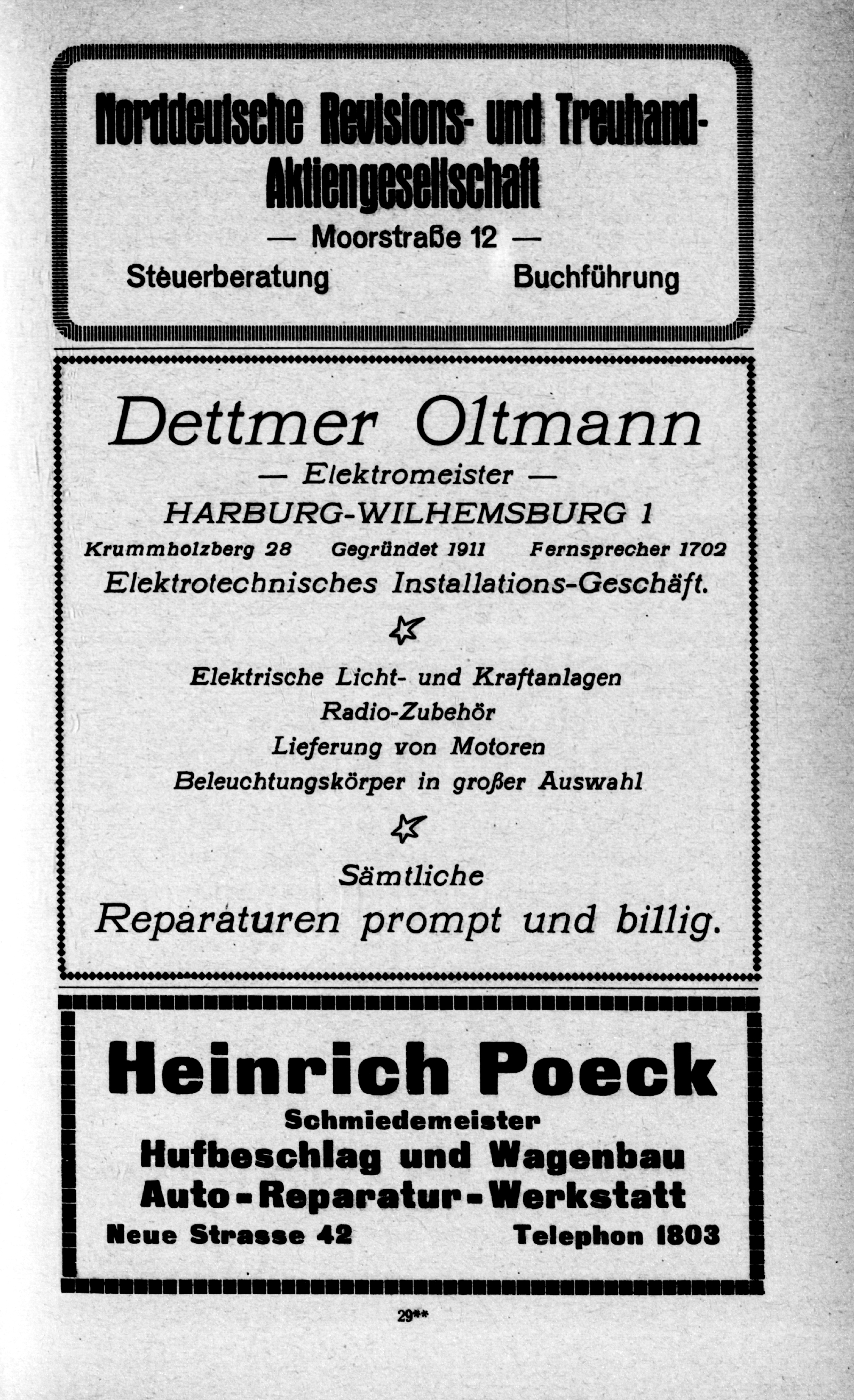 Norddeutsche Revisions- und Treuhand-Aktiengesellschaft

— Moorstraße 12 —

Steuerberatung Buchführung

Dettmer Oltmann

— Elektromeister —

HARBURG-WILHEMSBURG 1

Krummholzberg 28 Gegründet 1911 Fernsprecher 1702

Elektrotechnisches Installations-Geschäft.

Elektrische Licht- und Kraftanlagen

Radio-Zubehör

Lieferung von Motoren

Beleuchtungskörper in großer Auswahl

Sämtliche

Reparaturen prompt und billig.

Heinrich Poeck

Schmiedemeister

Hufbeschlag und Wagenbau

Auto-Reparatur-Werkstatt

Neue Strasse 42 Telephon 1803

29**